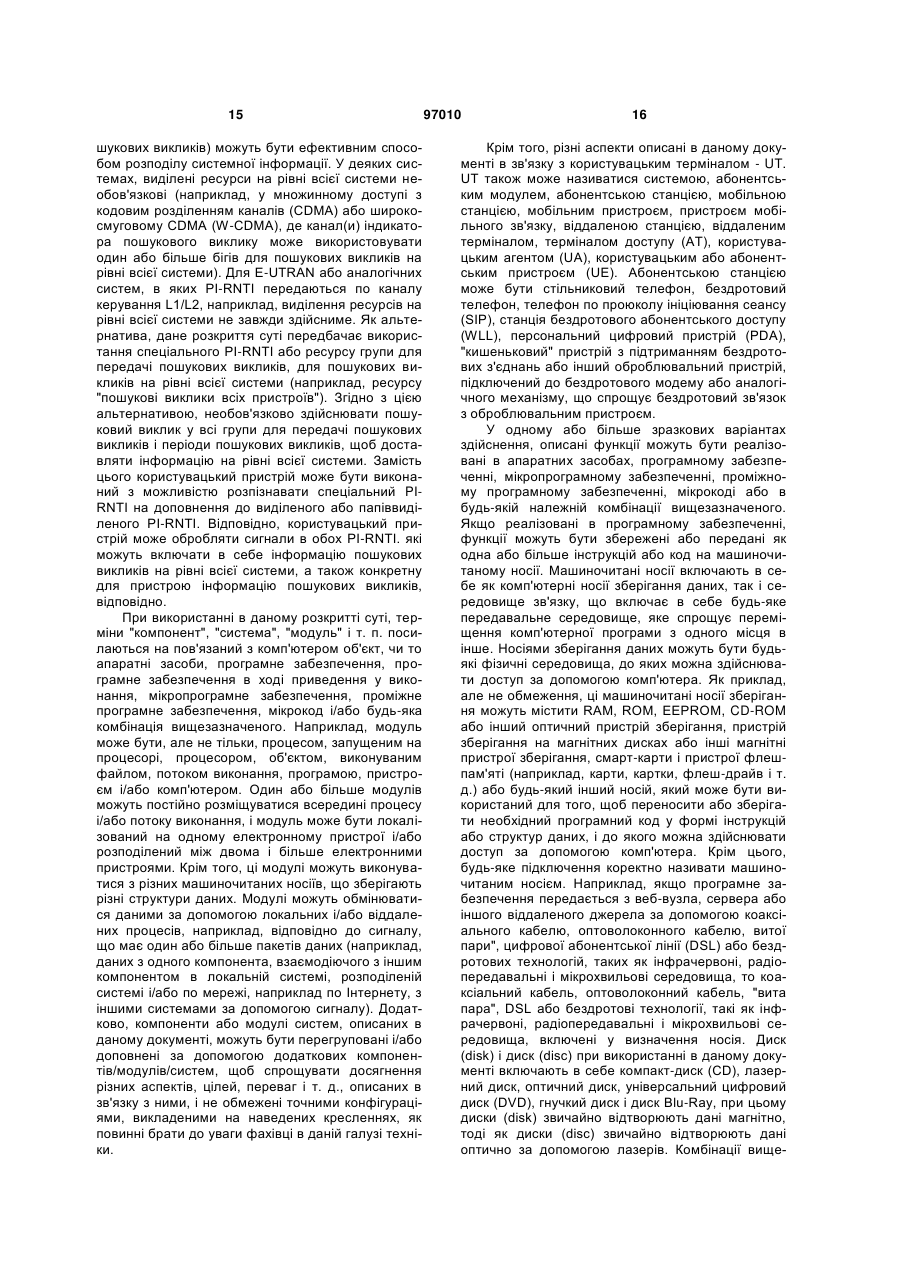 15 97010 16

шукових викликів) можуть бути ефективним способом розподілу системної інформації. У деяких системах, виділені ресурси на рівні всієї системи необов'язкові (наприклад, у множинному доступі з кодовим розділенням каналів (CDMA) або широкосмуговому CDMA (W-CDMA), де канал(и) індикатора пошукового виклику може використовувати один або більше бігів для пошукових викликів на рівні всієї системи). Для E-UTRAN або аналогічних систем, в яких PI-RNTI передаються по каналу керування L1/L2, наприклад, виділення ресурсів на рівні всієї системи не завжди здійсниме. Як альтернатива, дане розкриття суті передбачає використання спеціального PI-RNTI або ресурсу групи для передачі пошукових викликів, для пошукових викликів на рівні всієї системи (наприклад, ресурсу "пошукові виклики всіх пристроїв"). Згідно з цією альтернативою, необов'язково здійснювати пошуковий виклик у всі групи для передачі пошукових викликів і періоди пошукових викликів, щоб доставляти інформацію на рівні всієї системи. Замість цього користувацький пристрій може бути виконаний з можливістю розпізнавати спеціальний PI-RNTI на доповнення до виділеного або папіввиділеного PI-RNTI. Відповідно, користувацький пристрій може обробляти сигнали в обох PI-RNTI. які можуть включати в себе інформацію пошукових викликів на рівні всієї системи, а також конкретну для пристрою інформацію пошукових викликів, відповідно.

При використанні в даному розкритті суті, терміни "компонент", "система", "модуль" і т. п. посилаються на пов'язаний з комп'ютером об'єкт, чи то апаратні засоби, програмне забезпечення, програмне забезпечення в ході приведення у виконання, мікропрограмне забезпечення, проміжне програмне забезпечення, мікрокод і/або будь-яка комбінація вищезазначеного. Наприклад, модуль може бути, але не тільки, процесом, запущеним на процесорі, процесором, об'єктом, виконуваним файлом, потоком виконання, програмою, пристроєм і/або комп'ютером. Один або більше модулів можуть постійно розміщуватися всередині процесу і/або потоку виконання, і модуль може бути локалізований на одному електронному пристрої і/або розподілений між двома і більше електронними пристроями. Крім того, ці модулі можуть виконуватися з різних машиночитаних носіїв, що зберігають різні структури даних. Модулі можуть обмінюватися даними за допомогою локальних і/або віддалених процесів, наприклад, відповідно до сигналу, що має один або більше пакетів даних (наприклад, даних з одного компонента, взаємодіючого з іншим компонентом в локальній системі, розподіленій системі і/або по мережі, наприклад по Інтернету, з іншими системами за допомогою сигналу). Додатково, компоненти або модулі систем, описаних в даному документі, можуть бути перегруповані і/або доповнені за допомогою додаткових компонентів/модулів/систем, щоб спрощувати досягнення різних аспектів, цілей, переваг і т. д., описаних в зв'язку з ними, і не обмежені точними конфігураціями, викладеними на наведених кресленнях, як повинні брати до уваги фахівці в даній галузі техніки.

Крім того, різні аспекти описані в даному документі в зв'язку з користувацьким терміналом - UT. UT також може називатися системою, абонентським модулем, абонентською станцією, мобільною станцією, мобільним пристроєм, пристроєм мобільного зв'язку, віддаленою станцією, віддаленим терміналом, терміналом доступу (AT), користувацьким агентом (UA), користувацьким або абонентським пристроєм (UE). Абонентською станцією може бути стільниковий телефон, бездротовий телефон, телефон по проюколу ініціювання сеансу (SIP), станція бездротового абонентського доступу (WLL), персональний цифровий пристрій (PDA), "кишеньковий" пристрій з підтриманням бездротових з'єднань або інший оброблювальний пристрій, підключений до бездротового модему або аналогічного механізму, що спрощує бездротовий зв'язок з оброблювальним пристроєм.

У одному або більше зразкових варіантах здійснення, описані функції можуть бути реалізовані в апаратних засобах, програмному забезпеченні, мікропрограмному забезпеченні, проміжному програмному забезпеченні, мікрокоді або в будь-якій належній комбінації вищезазначеного. Якщо реалізовані в програмному забезпеченні, функції можуть бути збережені або передані як одна або більше інструкцій або код на машиночитаному носії. Машиночитані носії включають в себе як комп'ютерні носії зберігання даних, так і середовище зв'язку, що включає в себе будь-яке передавальне середовище, яке спрощує переміщення комп'ютерної програми з одного місця в інше. Носіями зберігання даних можуть бути будь-які фізичні середовища, до яких можна здійснювати доступ за допомогою комп'ютера. Як приклад, але не обмеження, ці машиночитані носії зберігання можуть містити RAM, ROM, EEPROM, CD-ROM або інший оптичний пристрій зберігання, пристрій зберігання на магнітних дисках або інші магнітні пристрої зберігання, смарт-карти і пристрої флеш-пам'яті (наприклад, карти, картки, флеш-драйв і т. д.) або будь-який інший носій, який може бути використаний для того, щоб переносити або зберігати необхідний програмний код у формі інструкцій або структур даних, і до якого можна здійснювати доступ за допомогою комп'ютера. Крім цього, будь-яке підключення коректно називати машиночитаним носієм. Наприклад, якщо програмне забезпечення передається з веб-вузла, сервера або іншого віддаленого джерела за допомогою коаксіального кабелю, оптоволоконного кабелю, витої пари", цифрової абонентської лінії (DSL) або бездротових технологій, таких як інфрачервоні, радіопередавальні і мікрохвильові середовища, то коаксіальний кабель, оптоволоконний кабель, "вита пара", DSL або бездротові технології, такі як інфрачервоні, радіопередавальні і мікрохвильові середовища, включені у визначення носія. Диск (disk) і диск (disc) при використанні в даному документі включають в себе компакт-диск (CD), лазерний диск, оптичний диск, універсальний цифровий диск (DVD), гнучкий диск і диск Blu-Ray, при цьому диски (disk) звичайно відтворюють дані магнітно, тоді як диски (disc) звичайно відтворюють дані оптично за допомогою лазерів. Комбінації вище-